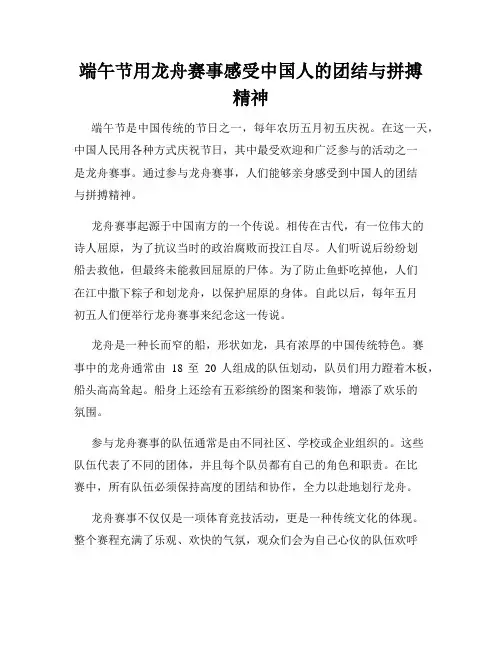 端午节用龙舟赛事感受中国人的团结与拼搏精神

端午节是中国传统的节日之一，每年农历五月初五庆祝。在这一天，中国人民用各种方式庆祝节日，其中最受欢迎和广泛参与的活动之一是龙舟赛事。通过参与龙舟赛事，人们能够亲身感受到中国人的团结与拼搏精神。

龙舟赛事起源于中国南方的一个传说。相传在古代，有一位伟大的诗人屈原，为了抗议当时的政治腐败而投江自尽。人们听说后纷纷划船去救他，但最终未能救回屈原的尸体。为了防止鱼虾吃掉他，人们在江中撒下粽子和划龙舟，以保护屈原的身体。自此以后，每年五月初五人们便举行龙舟赛事来纪念这一传说。

龙舟是一种长而窄的船，形状如龙，具有浓厚的中国传统特色。赛事中的龙舟通常由 18 至 20 人组成的队伍划动，队员们用力蹬着木板，船头高高耸起。船身上还绘有五彩缤纷的图案和装饰，增添了欢乐的氛围。

参与龙舟赛事的队伍通常是由不同社区、学校或企业组织的。这些队伍代表了不同的团体，并且每个队员都有自己的角色和职责。在比赛中，所有队伍必须保持高度的团结和协作，全力以赴地划行龙舟。

龙舟赛事不仅仅是一项体育竞技活动，更是一种传统文化的体现。整个赛程充满了乐观、欢快的气氛，观众们会为自己心仪的队伍欢呼